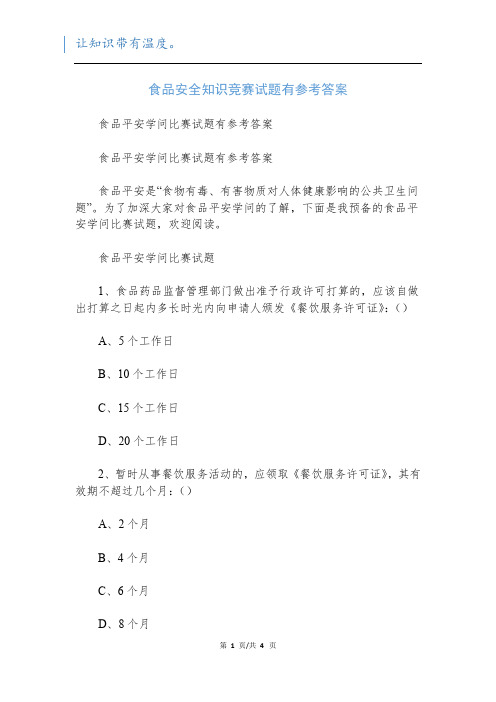 让知识带有温度。

食品安全知识竞赛试题有参考答案

食品平安学问比赛试题有参考答案

食品平安学问比赛试题有参考答案

食品平安是“食物有毒、有害物质对人体健康影响的公共卫生问题”。为了加深大家对食品平安学问的了解，下面是我预备的食品平安学问比赛试题，欢迎阅读。

食品平安学问比赛试题

1、食品药品监督管理部门做出准予行政许可打算的，应该自做出打算之日起内多长时光内向申请人颁发《餐饮服务许可证》：()

A、5个工作日

B、10个工作日

C、15个工作日

D、20个工作日

2、暂时从事餐饮服务活动的，应领取《餐饮服务许可证》，其有效期不超过几个月：()

A、2个月

B、4个月

C、6个月

D、8个月

第 1 页/共 4 页